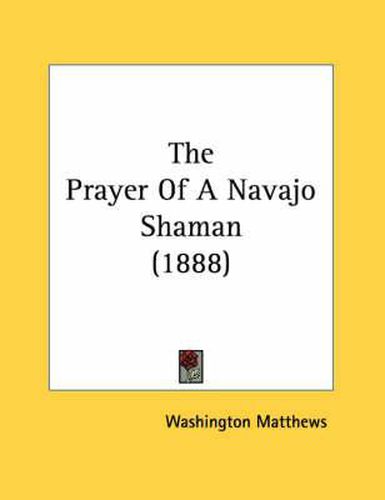 The
Prayer Of A Navajo
Shaman
(1888)

Washington Matthews